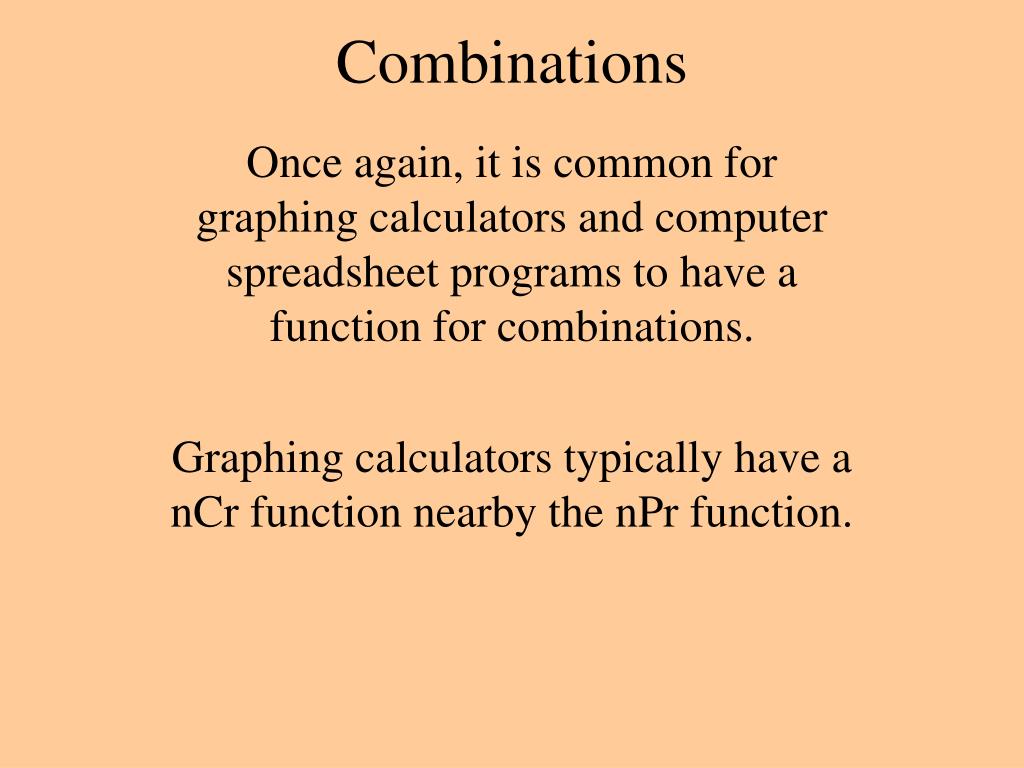 Combinations

Once again, it is common for graphing calculators and computer spreadsheet programs to have a function for combinations.

Graphing calculators typically have a nCr function nearby the nPr function.